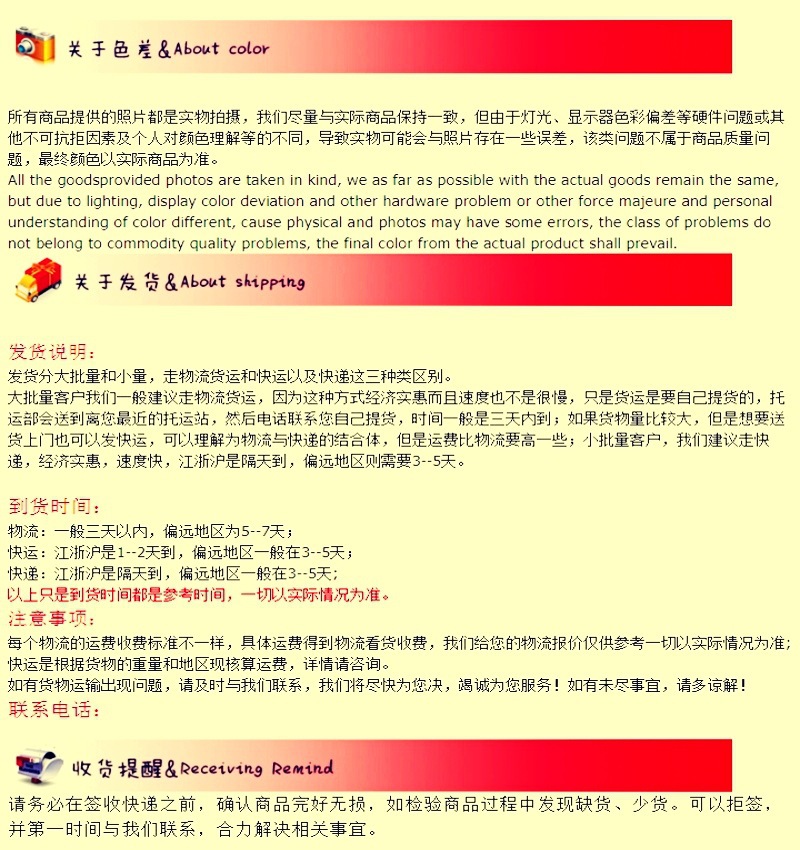 关于色差&About color

所有商品提供的照片都是实物拍摄，我们尽量与实际商品保持一致，但由于灯光、显示器色彩偏差等硬件问题或其他不可抗拒因素及个人对颜色理解等的不同，导致实物可能会与照片存在一些误差，该类问题不属于商品质量问题，最终颜色以实际商品为准。
All the goodsprovided photos are taken in kind, we as far as possible with the actual goods remain the same, but due to lighting, display color deviation and other hardware problem or other force majeure and personal understanding of color different, cause physical and photos may have some errors, the class of problems do not belong to commodity quality problems, the final color from the actual product shall prevail.

关于发货&About shipping

发货说明：
发货分大批量和小量，走物流货运和快运以及快递这三种类区别。
大批量客户我们一般建议走物流货运，因为这种方式经济实惠而且速度也不是很慢，只是货运是要自己提货的，托运部会送到离您最近的托运站，然后电话联系您自己提货，时间一般是三天内到；如果货物量比较大，但是想要送货上门也可以发快运，可以理解为物流与快递的结合体，但是运费比物流要高一些；小批量客户，我们建议走快递，经济实惠，速度快，江浙沪是隔天到，偏远地区则需要3--5天。

到货时间：
物流：一般三天以内，偏远地区为5--7天；
快运：江浙沪是1--2天到，偏远地区一般在3--5天；
快递：江浙沪是隔天到，偏远地区一般在3--5天；
以上只是到货时间都是参考时间，一切以实际情况为准。
注意事项：
每个物流的运费收费标准不一样，具体运费得到物流看货收费，我们给您的物流报价仅供参考一切以实际情况为准；
快运是根据货物的重量和地区现核算运费，详情请咨询。
如有货物运输出现问题，请及时与我们联系，我们将尽快为您决，竭诚为您服务！如有未尽事宜，请多谅解！
联系电话：

收货提醒&Receiving Remind

请务必在签收快递之前，确认商品完好无损，如检验商品过程中发现缺货、少货。可以拒签，并第一时间与我们联系，合力解决相关事宜。